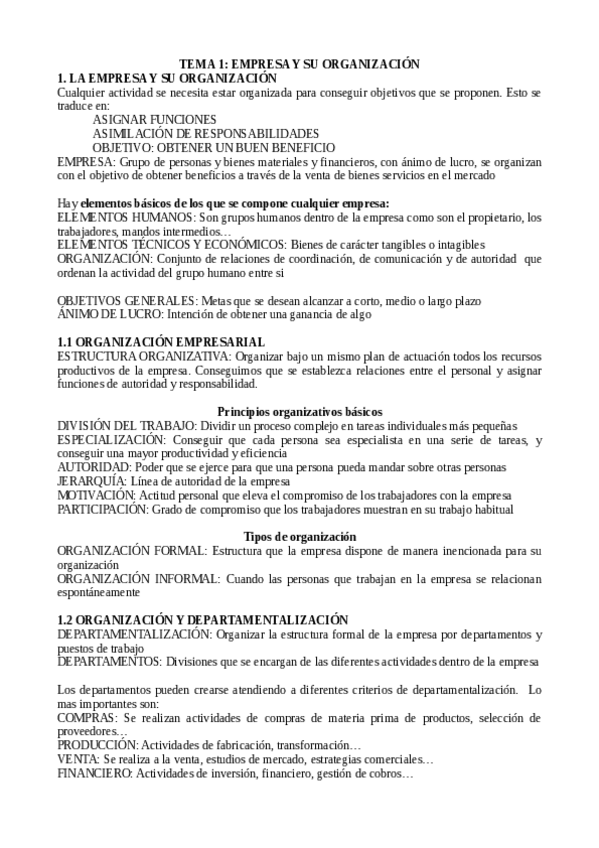 TEMA 1: EMPRESA Y SU ORGANIZACIÓN
1. LA EMPRESA Y SU ORGANIZACIÓN
Cualquier actividad se necesita estar organizada para conseguir objetivos que se proponen. Esto se traduce en:
ASIGNAR FUNCIONES
ASIMILACIÓN DE RESPONSABILIDADES
OBJETIVO: OBTENER UN BUEN BENEFICIO
EMPRESA: Grupo de personas y bienes materiales y financieros, con ánimo de lucro, se organizan con el objetivo de obtener beneficios a través de la venta de bienes servicios en el mercado

Hay elementos básicos de los que se compone cualquier empresa:
ELEMENTOS HUMANOS: Son grupos humanos dentro de la empresa como son el propietario, los trabajadores, mandos intermedios…
ELEMENTOS TÉCNICOS Y ECONÓMICOS: Bienes de carácter tangibles o intagibles
ORGANIZACIÓN: Conjunto de relaciones de coordinación, de comunicación y de autoridad que ordenan la actividad del grupo humano entre si

OBJETIVOS GENERALES: Metas que se desean alcanzar a corto, medio o largo plazo
ÁNIMO DE LUCRO: Intención de obtener una ganancia de algo

1.1 ORGANIZACIÓN EMPRESARIAL
ESTRUCTURA ORGANIZATIVA: Organizar bajo un mismo plan de actuación todos los recursos productivos de la empresa. Conseguimos que se establezca relaciones entre el personal y asignar funciones de autoridad y responsabilidad.

Principios organizativos básicos
DIVISIÓN DEL TRABAJO: Dividir un proceso complejo en tareas individuales más pequeñas
ESPECIALIZACIÓN: Conseguir que cada persona sea especialista en una serie de tareas, y conseguir una mayor productividad y eficiencia
AUTORIDAD: Poder que se ejerce para que una persona pueda mandar sobre otras personas
JERARQUÍA: Línea de autoridad de la empresa
MOTIVACIÓN: Actitud personal que eleva el compromiso de los trabajadores con la empresa
PARTICIPACIÓN: Grado de compromiso que los trabajadores muestran en su trabajo habitual

Tipos de organización
ORGANIZACIÓN FORMAL: Estructura que la empresa dispone de manera inencionada para su organización
ORGANIZACIÓN INFORMAL: Cuando las personas que trabajan en la empresa se relacionan espontáneamente

1.2 ORGANIZACIÓN Y DEPARTAMENTALIZACIÓN
DEPARTAMENTALIZACIÓN: Organizar la estructura formal de la empresa por departamentos y puestos de trabajo
DEPARTAMENTOS: Divisiones que se encargan de las diferentes actividades dentro de la empresa

Los departamentos pueden crearse atendiendo a diferentes criterios de departamentalización. Lo mas importantes son:
COMPRAS: Se realizan actividades de compras de materia prima de productos, selección de proveedores…
PRODUCCIÓN: Actividades de fabricación, transformación…
VENTA: Se realiza a la venta, estudios de mercado, estrategias comerciales…
FINANCIERO: Actividades de inversión, financiero, gestión de cobros…